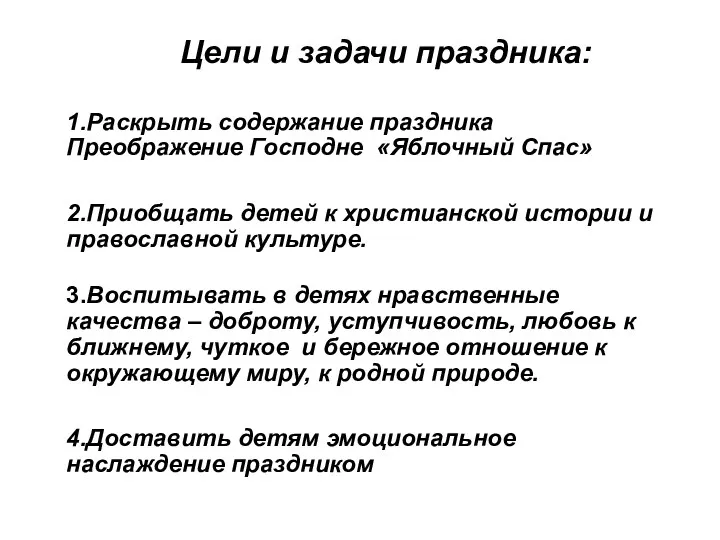 Цели и задачи праздника:

1.Раскрыть содержание праздника Преображение Господне «Яблочный Спас»

2.Приобщать детей к христианской истории и православной культуре.

3.Воспитывать в детях нравственные качества – доброту, уступчивость, любовь к ближнему, чуткое и бережное отношение к окружающему миру, к родной природе.

4.Доставить детям эмоциональное наслаждение праздником